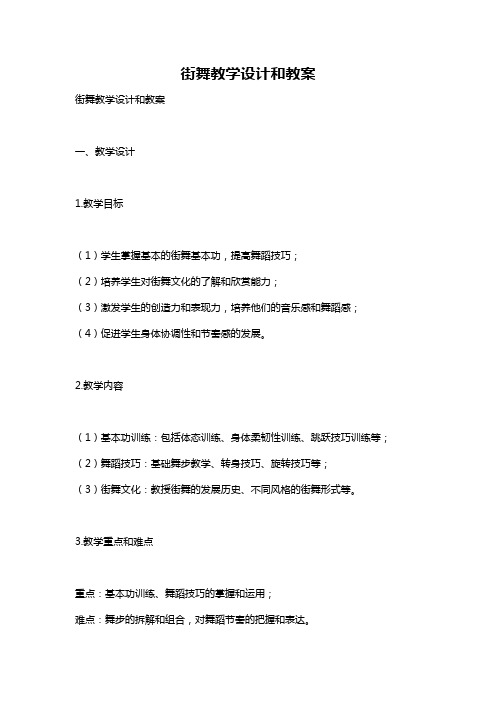 街舞教学设计和教案

街舞教学设计和教案

一、教学设计

1.教学目标

（1）学生掌握基本的街舞基本功，提高舞蹈技巧；

（2）培养学生对街舞文化的了解和欣赏能力；

（3）激发学生的创造力和表现力，培养他们的音乐感和舞蹈感；

（4）促进学生身体协调性和节奏感的发展。

2.教学内容

（1）基本功训练：包括体态训练、身体柔韧性训练、跳跃技巧训练等；

（2）舞蹈技巧：基础舞步教学、转身技巧、旋转技巧等；

（3）街舞文化：教授街舞的发展历史、不同风格的街舞形式等。

3.教学重点和难点

重点：基本功训练、舞蹈技巧的掌握和运用；

难点：舞步的拆解和组合，对舞蹈节奏的把握和表达。